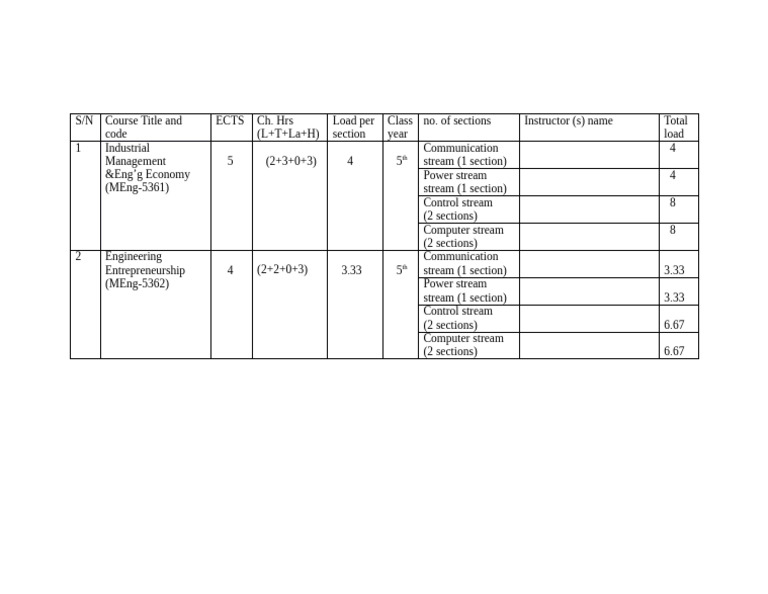 | S/N | Course Title and code | ECTS | Ch. Hrs (L+T+La+H) | Load per section | Class year | no. of sections | Instructor (s) name | Total load |
|---|---|---|---|---|---|---|---|---|
| 1 | Industrial Management &Eng'g Economy (MEng-5361) | 5 | (2+3+0+3) | 4 | $5^{th}$ | Communication stream (1 section) | | 4 |
| | | | | | | Power stream stream (1 section) | | 4 |
| | | | | | | Control stream (2 sections) | | 8 |
| | | | | | | Computer stream (2 sections) | | 8 |
| 2 | Engineering Entrepreneurship (MEng-5362) | 4 | (2+2+0+3) | 3.33 | $5^{th}$ | Communication stream (1 section) | | 3.33 |
| | | | | | | Power stream stream (1 section) | | 3.33 |
| | | | | | | Control stream (2 sections) | | 6.67 |
| | | | | | | Computer stream (2 sections) | | 6.67 |